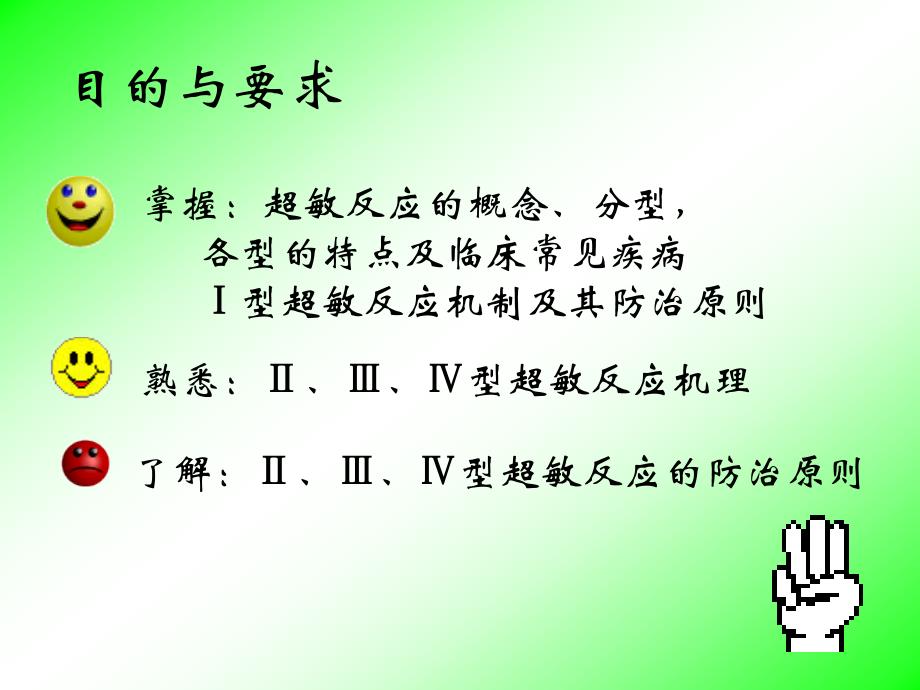 目的与要求

掌握：超敏反应的概念、分型，
各型的特点及临床常见疾病
Ⅰ型超敏反应机制及其防治原则

熟悉：Ⅱ、Ⅲ、Ⅳ型超敏反应机理

了解：Ⅱ、Ⅲ、Ⅳ型超敏反应的防治原则